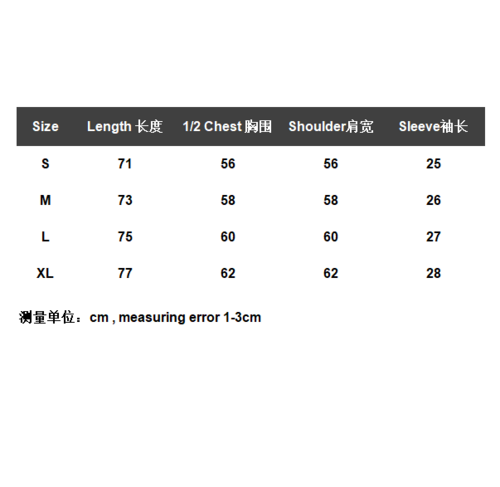 | Size | Length 长度 | 1/2 Chest 胸围 | Shoulder肩宽 | Sleeve袖长 |
|---|---|---|---|---|
| S | 71 | 56 | 56 | 25 |
| M | 73 | 58 | 58 | 26 |
| L | 75 | 60 | 60 | 27 |
| XL | 77 | 62 | 62 | 28 |

测量单位：cm , measuring error 1-3cm